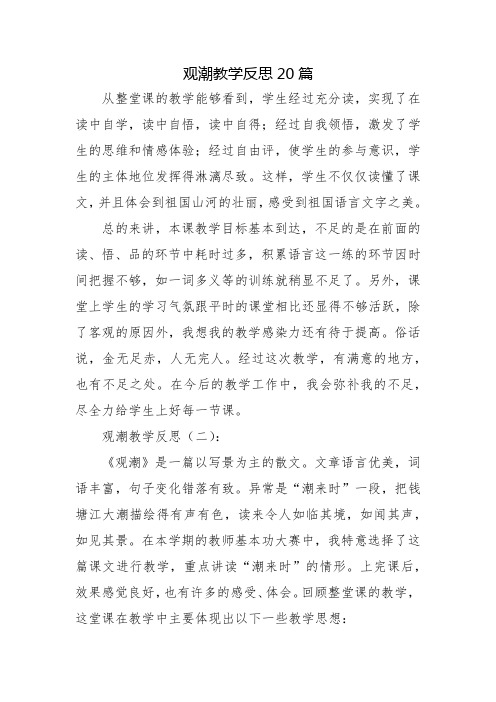 观潮教学反思 20 篇

从整堂课的教学能够看到，学生经过充分读，实现了在读中自学，读中自悟，读中自得；经过自我领悟，激发了学生的思维和情感体验；经过自由评，使学生的参与意识，学生的主体地位发挥得淋漓尽致。这样，学生不仅仅读懂了课文，并且体会到祖国山河的壮丽，感受到祖国语言文字之美。

总的来讲，本课教学目标基本到达，不足的是在前面的读、悟、品的环节中耗时过多，积累语言这一练的环节因时间把握不够，如一词多义等的训练就稍显不足了。另外，课堂上学生的学习气氛跟平时的课堂相比还显得不够活跃，除了客观的原因外，我想我的教学感染力还有待于提高。俗话说，金无足赤，人无完人。经过这次教学，有满意的地方，也有不足之处。在今后的教学工作中，我会弥补我的不足，尽全力给学生上好每一节课。

观潮教学反思（二）：

《观潮》是一篇以写景为主的散文。文章语言优美，词语丰富，句子变化错落有致。异常是“潮来时”一段，把钱塘江大潮描绘得有声有色，读来令人如临其境，如闻其声，如见其景。在本学期的教师基本功大赛中，我特意选择了这篇课文进行教学，重点讲读“潮来时”的情形。上完课后，效果感觉良好，也有许多的感受、体会。回顾整堂课的教学，这堂课在教学中主要体现出以下一些教学思想：